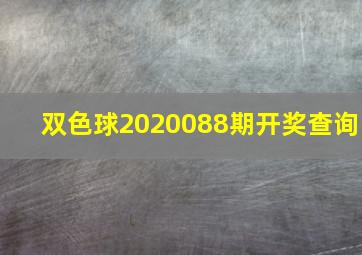 双色球2020088期开奖查询